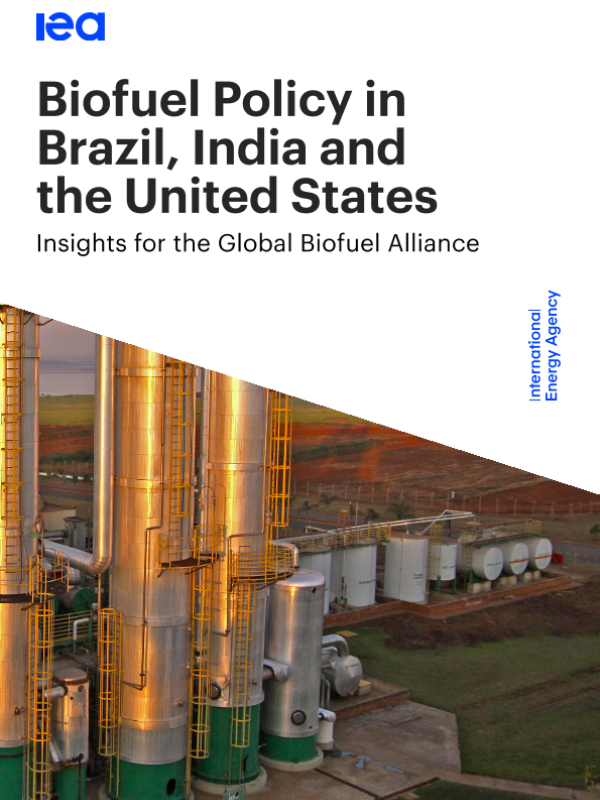 iea

Biofuel Policy in Brazil, India and the United States

Insights for the Global Biofuel Alliance

International
Energy Agency